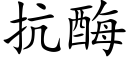 抗酶